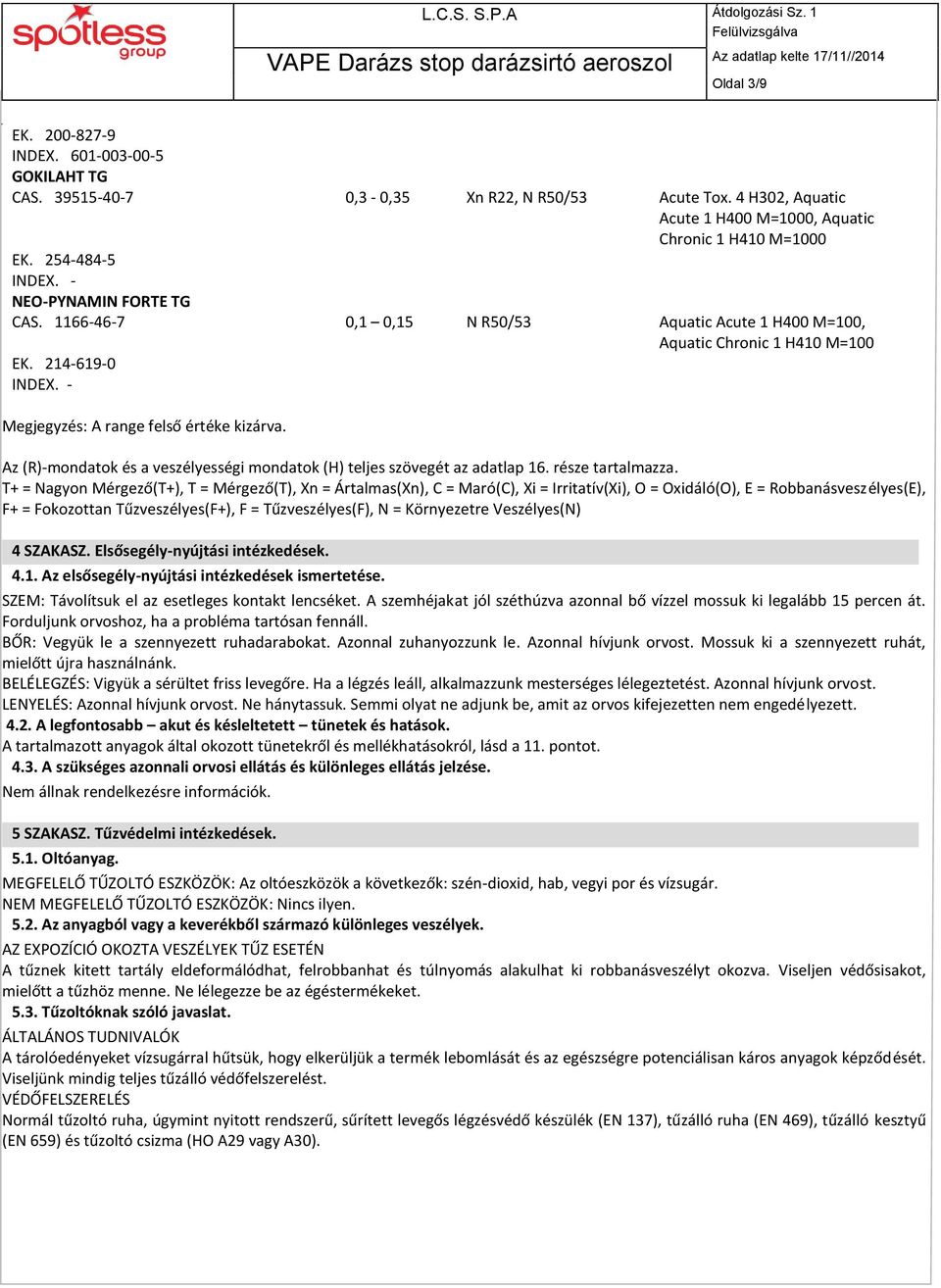 spotless group

L.C.S. S.P.A

VAPE Darázs stop darázsirtó aeroszol

Átdolgozási Sz. 1
Felülvizsgálva
Az adatlap kelte 17/11//2014
Oldal 3/9

EK. 200-827-9
INDEX. 601-003-00-5
GOKILAHT TG
CAS. 39515-40-7 0,3 - 0,35 Xn R22, N R50/53 Acute Tox. 4 H302, Aquatic Acute 1 H400 M=1000, Aquatic Chronic 1 H410 M=1000
EK. 254-484-5
INDEX. -
NEO-PYNAMIN FORTE TG
CAS. 1166-46-7 0,1 – 0,15 N R50/53 Aquatic Acute 1 H400 M=100, Aquatic Chronic 1 H410 M=100
EK. 214-619-0
INDEX. -

Megjegyzés: A range felső értéke kizárva.

Az (R)-mondatok és a veszélyességi mondatok (H) teljes szövegét az adatlap 16. része tartalmazza.
T+ = Nagyon Mérgező(T+), T = Mérgező(T), Xn = Ártalmas(Xn), C = Maró(C), Xi = Irritatív(Xi), O = Oxidáló(O), E = Robbanásveszélyes(E), F+ = Fokozottan Tűzveszélyes(F+), F = Tűzveszélyes(F), N = Környezetre Veszélyes(N)

4 SZAKASZ. Elsősegély-nyújtási intézkedések.

4.1. Az elsősegély-nyújtási intézkedések ismertetése.
SZEM: Távolítsuk el az esetleges kontakt lencséket. A szemhéjakat jól széthúzva azonnal bő vízzel mossuk ki legalább 15 percen át. Forduljunk orvoshoz, ha a probléma tartósan fennáll.
BŐR: Vegyük le a szennyezett ruhadarabokat. Azonnal zuhanyozzunk le. Azonnal hívjunk orvost. Mossuk ki a szennyezett ruhát, mielőtt újra használnánk.
BELÉLEGZÉS: Vigyük a sérültet friss levegőre. Ha a légzés leáll, alkalmazzunk mesterséges lélegeztetést. Azonnal hívjunk orvost.
LENYELÉS: Azonnal hívjunk orvost. Ne hánytassuk. Semmi olyat ne adjunk be, amit az orvos kifejezetten nem engedélyezett.
4.2. A legfontosabb – akut és késleltetett – tünetek és hatások.
A tartalmazott anyagok által okozott tünetekről és mellékhatásokról, lásd a 11. pontot.
4.3. A szükséges azonnali orvosi ellátás és különleges ellátás jelzése.
Nem állnak rendelkezésre információk.

5 SZAKASZ. Tűzvédelmi intézkedések.

5.1. Oltóanyag.
MEGFELELŐ TŰZOLTÓ ESZKÖZÖK: Az oltóeszközök a következők: szén-dioxid, hab, vegyi por és vízsugár.
NEM MEGFELELŐ TŰZOLTÓ ESZKÖZÖK: Nincs ilyen.
5.2. Az anyagból vagy a keverékből származó különleges veszélyek.
AZ EXPOZÍCIÓ OKOZTA VESZÉLYEK TŰZ ESETÉN
A tűznek kitett tartály eldeformálódhat, felrobbanhat és túlnyomás alakulhat ki robbanásveszélyt okozva. Viseljen védősisakot, mielőtt a tűzhöz menne. Ne lélegezze be az égéstermékeket.
5.3. Tűzoltóknak szóló javaslat.
ÁLTALÁNOS TUDNIVALÓK
A tárolóedényeket vízsugárral hűtsük, hogy elkerüljük a termék lebomlását és az egészségre potenciálisan káros anyagok képződését. Viseljünk mindig teljes tűzálló védőfelszerelést.
VÉDŐFELSZERELÉS
Normál tűzoltó ruha, úgymint nyitott rendszerű, sűrített levegős légzésvédő készülék (EN 137), tűzálló ruha (EN 469), tűzálló kesztyű (EN 659) és tűzoltó csizma (HO A29 vagy A30).